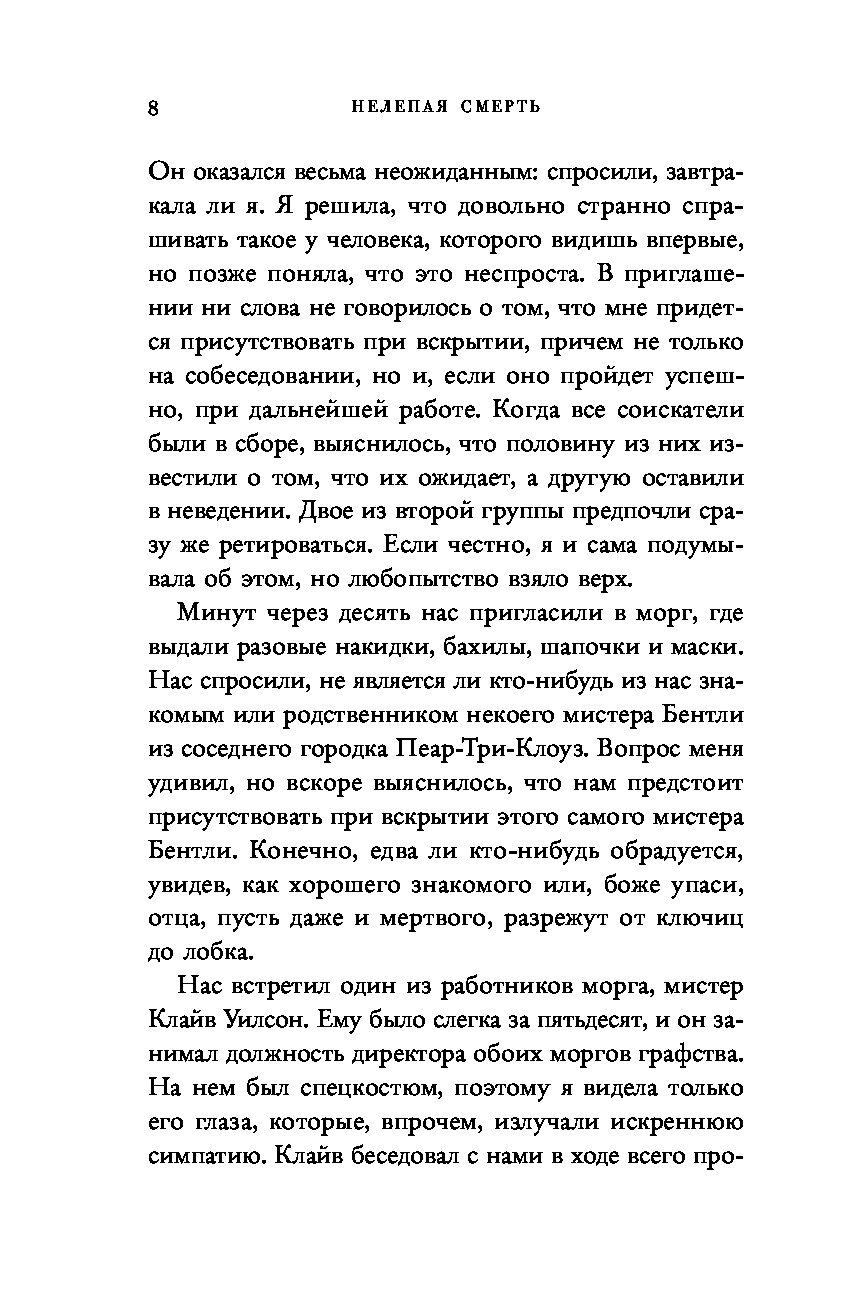 8 НЕЛЕПАЯ СМЕРТЬ

Он оказался весьма неожиданным: спросили, завтракала ли я. Я решила, что довольно странно спрашивать такое у человека, которого видишь впервые, но позже поняла, что это неспроста. В приглашении ни слова не говорилось о том, что мне придется присутствовать при вскрытии, причем не только на собеседовании, но и, если оно пройдет успешно, при дальнейшей работе. Когда все соискатели были в сборе, выяснилось, что половину из них известили о том, что их ожидает, а другую оставили в неведении. Двое из второй группы предпочли сразу же ретироваться. Если честно, я и сама подумывала об этом, но любопытство взяло верх.

Минут через десять нас пригласили в морг, где выдали разовые накидки, бахилы, шапочки и маски. Нас спросили, не является ли кто-нибудь из нас знакомым или родственником некоего мистера Бентли из соседнего городка Пеар-Три-Клоуз. Вопрос меня удивил, но вскоре выяснилось, что нам предстоит присутствовать при вскрытии этого самого мистера Бентли. Конечно, едва ли кто-нибудь обрадуется, увидев, как хорошего знакомого или, боже упаси, отца, пусть даже и мертвого, разрежут от ключиц до лобка.

Нас встретил один из работников морга, мистер Клайв Уилсон. Ему было слегка за пятьдесят, и он занимал должность директора обоих моргов графства. На нем был спецкостюм, поэтому я видела только его глаза, которые, впрочем, излучали искреннюю симпатию. Клайв беседовал с нами в ходе всего про-